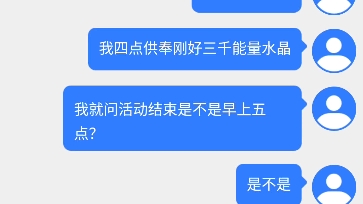 我四点供奉刚好三千能量水晶

我就问活动结束是不是早上五点?

是不是